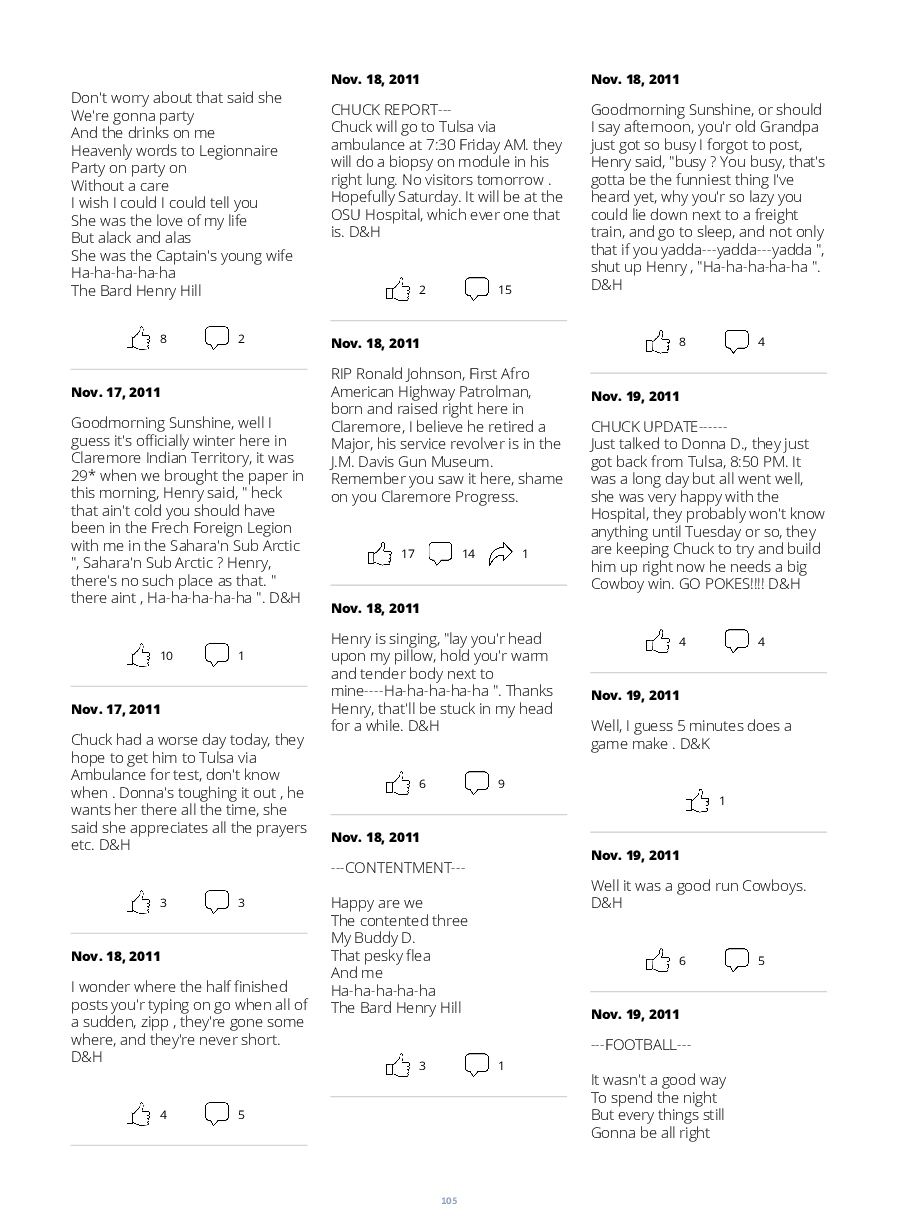 Don't worry about that said she
We're gonna party
And the drinks on me
Heavenly words to Legionnaire
Party on party on
Without a care
I wish I could I could tell you
She was the love of my life
But alack and alas
She was the Captain's young wife
Ha-ha-ha-ha-ha
The Bard Henry Hill

8 2

Nov. 17, 2011

Goodmorning Sunshine, well I guess it's officially winter here in Claremore Indian Territory, it was 29* when we brought the paper in this morning, Henry said, " heck that ain't cold you should have been in the Frech Foreign Legion with me in the Sahara'n Sub Arctic ", Sahara'n Sub Arctic ? Henry, there's no such place as that. " there aint , Ha-ha-ha-ha-ha ". D&H

10 1

Nov. 17, 2011

Chuck had a worse day today, they hope to get him to Tulsa via Ambulance for test, don't know when . Donna's toughing it out , he wants her there all the time, she said she appreciates all the prayers etc. D&H

3 3

Nov. 18, 2011

I wonder where the half finished posts you'r typing on go when all of a sudden, zipp , they're gone some where, and they're never short. D&H

4 5

Nov. 18, 2011

CHUCK REPORT---
Chuck will go to Tulsa via ambulance at 7:30 Friday AM. they will do a biopsy on module in his right lung. No visitors tomorrow . Hopefully Saturday. It will be at the OSU Hospital, which ever one that is. D&H

2 15

Nov. 18, 2011

RIP Ronald Johnson, First Afro American Highway Patrolman, born and raised right here in Claremore, I believe he retired a Major, his service revolver is in the J.M. Davis Gun Museum. Remember you saw it here, shame on you Claremore Progress.

17 14 1

Nov. 18, 2011

Henry is singing, "lay you'r head upon my pillow, hold you'r warm and tender body next to mine----Ha-ha-ha-ha-ha ". Thanks Henry, that'll be stuck in my head for a while. D&H

6 9

Nov. 18, 2011

---CONTENTMENT---

Happy are we
The contented three
My Buddy D.
That pesky flea
And me
Ha-ha-ha-ha-ha
The Bard Henry Hill

3 1

Nov. 18, 2011

Goodmorning Sunshine, or should I say afternoon, you'r old Grandpa just got so busy I forgot to post, Henry said, "busy ? You busy, that's gotta be the funniest thing I've heard yet, why you'r so lazy you could lie down next to a freight train, and go to sleep, and not only that if you yadda---yadda---yadda ", shut up Henry , "Ha-ha-ha-ha-ha ". D&H

8 4

Nov. 19, 2011

CHUCK UPDATE------
Just talked to Donna D., they just got back from Tulsa, 8:50 PM. It was a long day but all went well, she was very happy with the Hospital, they probably won't know anything until Tuesday or so, they are keeping Chuck to try and build him up right now he needs a big Cowboy win. GO POKES!!!! D&H

4 4

Nov. 19, 2011

Well, I guess 5 minutes does a game make . D&K

1

Nov. 19, 2011

Well it was a good run Cowboys. D&H

6 5

Nov. 19, 2011

---FOOTBALL---

It wasn't a good way
To spend the night
But every things still
Gonna be all right

105